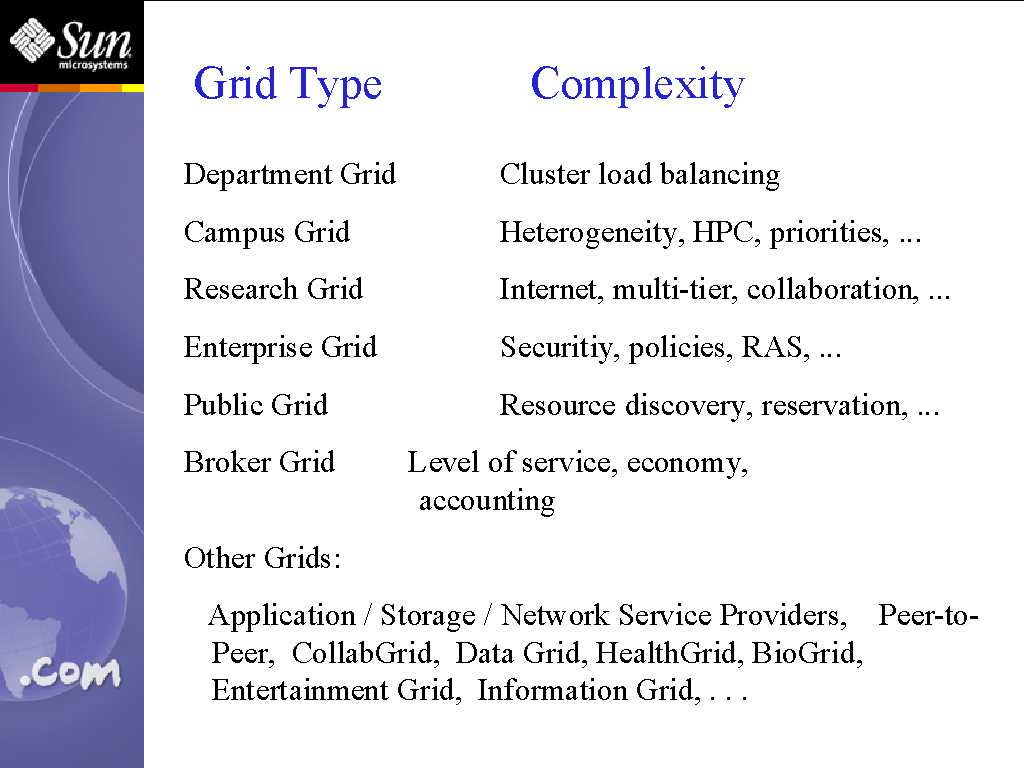 Sun microsystems

Grid Type Complexity

Department Grid Cluster load balancing

Campus Grid Heterogeneity, HPC, priorities, ...

Research Grid Internet, multi-tier, collaboration, ...

Enterprise Grid Securitiy, policies, RAS, ...

Public Grid Resource discovery, reservation, ...

Broker Grid Level of service, economy, accounting

Other Grids:

Application / Storage / Network Service Providers, Peer-to-Peer, CollabGrid, Data Grid, HealthGrid, BioGrid, Entertainment Grid, Information Grid, . . .

.com